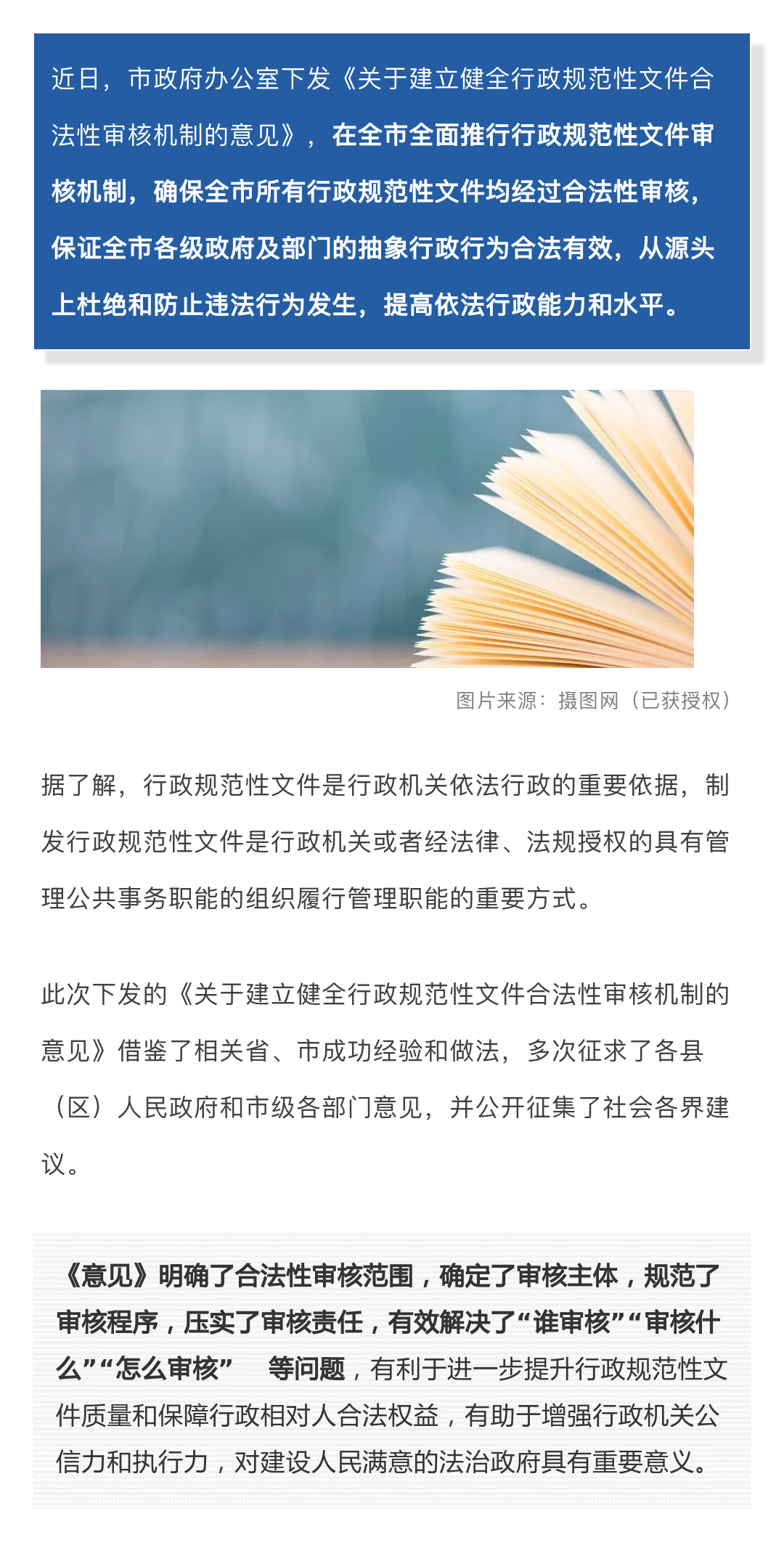 近日，市政府办公室下发《关于建立健全行政规范性文件合法性审核机制的意见》，在全市全面推行行政规范性文件审核机制，确保全市所有行政规范性文件均经过合法性审核，保证全市各级政府及部门的抽象行政行为合法有效，从源头上杜绝和防止违法行为发生，提高依法行政能力和水平。

图片来源：摄图网（已获授权）

据了解，行政规范性文件是行政机关依法行政的重要依据，制发行政规范性文件是行政机关或者经法律、法规授权的具有管理公共事务职能的组织履行管理职能的重要方式。

此次下发的《关于建立健全行政规范性文件合法性审核机制的意见》借鉴了相关省、市成功经验和做法，多次征求了各县（区）人民政府和市级各部门意见，并公开征集了社会各界建议。

《意见》明确了合法性审核范围，确定了审核主体，规范了审核程序，压实了审核责任，有效解决了“谁审核”“审核什么”“怎么审核” 等问题，有利于进一步提升行政规范性文件质量和保障行政相对人合法权益，有助于增强行政机关公信力和执行力，对建设人民满意的法治政府具有重要意义。